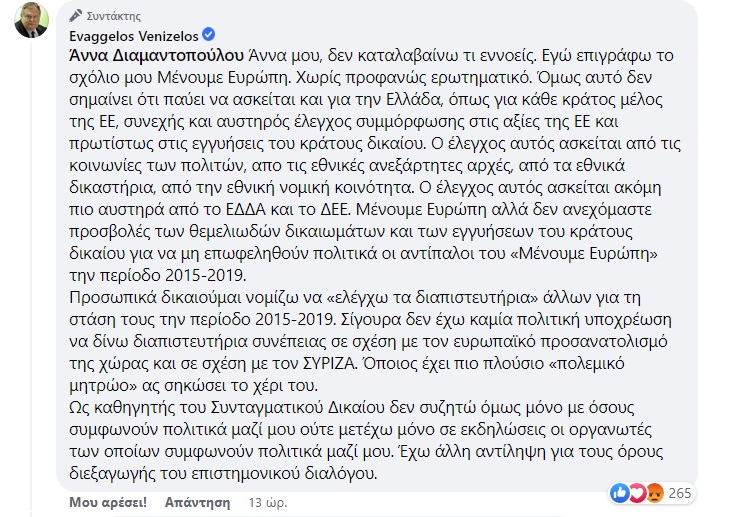 Συντάκτης

Evaggelos Venizelos

Άννα Διαμαντοπούλου Άννα μου, δεν καταλαβαίνω τι εννοείς. Εγώ επιγράφω το σχόλιο μου Μένουμε Ευρώπη. Χωρίς προφανώς ερωτηματικό. Όμως αυτό δεν σημαίνει ότι παύει να ασκείται και για την Ελλάδα, όπως για κάθε κράτος μέλος της ΕΕ, συνεχής και αυστηρός έλεγχος συμμόρφωσης στις αξίες της ΕΕ και πρωτίστως στις εγγυήσεις του κράτους δικαίου. Ο έλεγχος αυτός ασκείται από τις κοινωνίες των πολιτών, απο τις εθνικές ανεξάρτητες αρχές, από τα εθνικά δικαστήρια, από την εθνική νομική κοινότητα. Ο έλεγχος αυτός ασκείται ακόμη πιο αυστηρά από το ΕΔΔΑ και το ΔΕΕ. Μένουμε Ευρώπη αλλά δεν ανεχόμαστε προσβολές των θεμελιωδών δικαιωμάτων και των εγγυήσεων του κράτους δικαίου για να μη επωφεληθούν πολιτικά οι αντίπαλοι του «Μένουμε Ευρώπη» την περίοδο 2015-2019.
Προσωπικά δικαιούμαι νομίζω να «ελέγχω τα διαπιστευτήρια» άλλων για τη στάση τους την περίοδο 2015-2019. Σίγουρα δεν έχω καμία πολιτική υποχρέωση να δίνω διαπιστευτήρια συνέπειας σε σχέση με τον ευρωπαϊκό προσανατολισμό της χώρας και σε σχέση με τον ΣΥΡΙΖΑ. Όποιος έχει πιο πλούσιο «πολεμικό μητρώο» ας σηκώσει το χέρι του.
Ως καθηγητής του Συνταγματικού Δικαίου δεν συζητώ όμως μόνο με όσους συμφωνούν πολιτικά μαζί μου ούτε μετέχω μόνο σε εκδηλώσεις οι οργανωτές των οποίων συμφωνούν πολιτικά μαζί μου. Έχω άλλη αντίληψη για τους όρους διεξαγωγής του επιστημονικού διαλόγου.

Μου αρέσει! Απάντηση 13 ώρ. 265